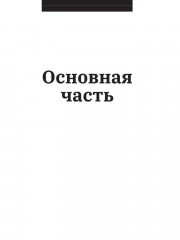 Основная часть